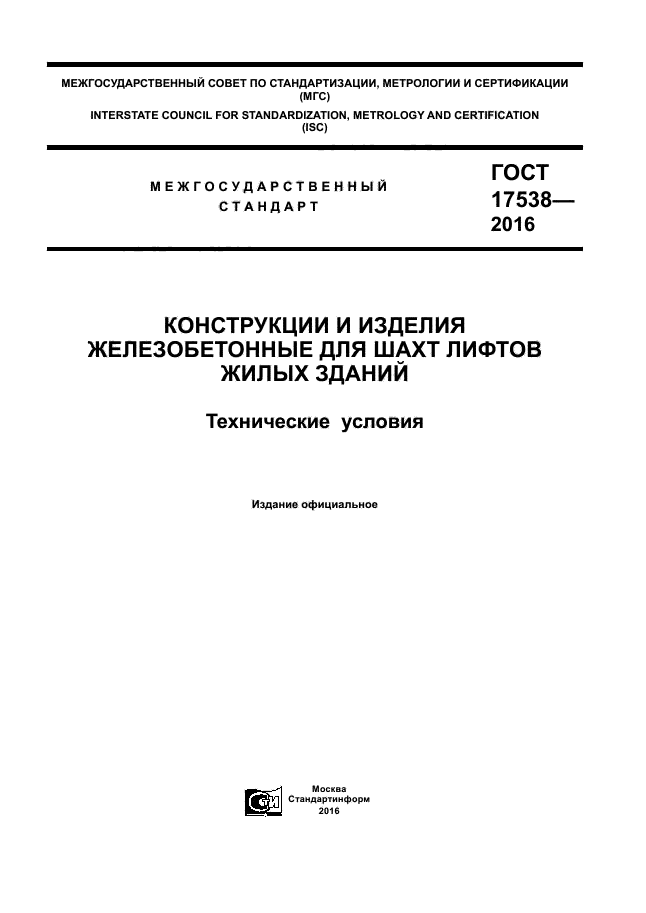 МЕЖГОСУДАРСТВЕННЫЙ СОВЕТ ПО СТАНДАРТИЗАЦИИ, МЕТРОЛОГИИ И СЕРТИФИКАЦИИ (МГС)
INTERSTATE COUNCIL FOR STANDARDIZATION, METROLOGY AND CERTIFICATION (ISC)

МЕЖГОСУДАРСТВЕННЫЙ СТАНДАРТ

ГОСТ 17538— 2016

КОНСТРУКЦИИ И ИЗДЕЛИЯ ЖЕЛЕЗОБЕТОННЫЕ ДЛЯ ШАХТ ЛИФТОВ ЖИЛЫХ ЗДАНИЙ

Технические условия

Издание официальное

Москва
Стандартинформ
2016